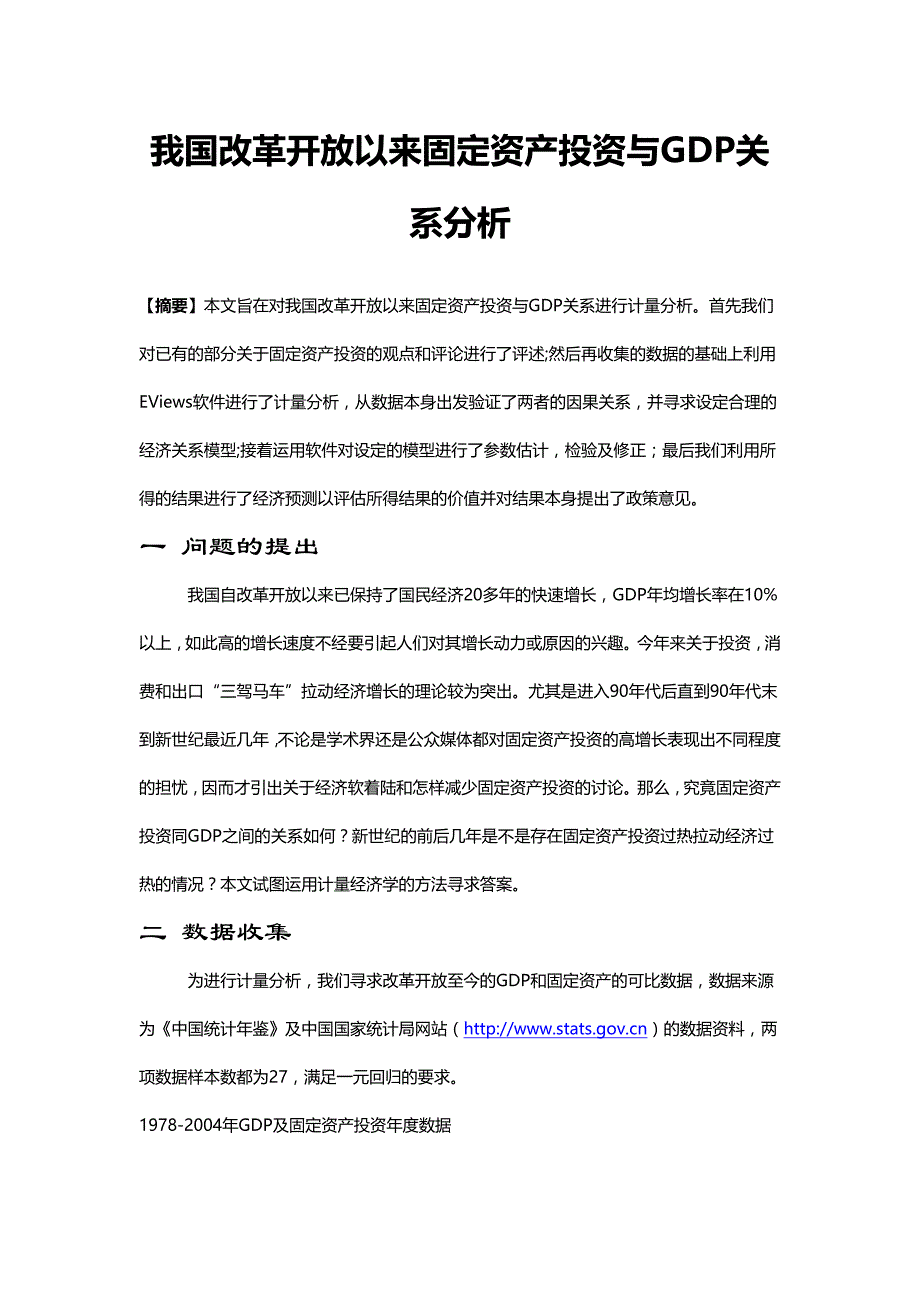 我国改革开放以来固定资产投资与GDP关系分析

【摘要】本文旨在对我国改革开放以来固定资产投资与GDP关系进行计量分析。首先我们对已有的部分关于固定资产投资的观点和评论进行了评述;然后再收集的数据的基础上利用EViews软件进行了计量分析，从数据本身出发验证了两者的因果关系，并寻求设定合理的经济关系模型;接着运用软件对设定的模型进行了参数估计，检验及修正；最后我们利用所得的结果进行了经济预测以评估所得结果的价值并对结果本身提出了政策意见。

一 问题的提出

我国自改革开放以来已保持了国民经济20多年的快速增长，GDP年均增长率在10%以上，如此高的增长速度不经要引起人们对其增长动力或原因的兴趣。今年来关于投资，消费和出口“三驾马车”拉动经济增长的理论较为突出。尤其是进入90年代后直到90年代末到新世纪最近几年,不论是学术界还是公众媒体都对固定资产投资的高增长表现出不同程度的担忧，因而才引出关于经济软着陆和怎样减少固定资产投资的讨论。那么，究竟固定资产投资同GDP之间的关系如何？新世纪的前后几年是不是存在固定资产投资过热拉动经济过热的情况？本文试图运用计量经济学的方法寻求答案。

二 数据收集

为进行计量分析，我们寻求改革开放至今的GDP和固定资产的可比数据，数据来源为《中国统计年鉴》及中国国家统计局网站（http://www.stats.gov.cn）的数据资料，两项数据样本数都为27，满足一元回归的要求。

1978-2004年GDP及固定资产投资年度数据